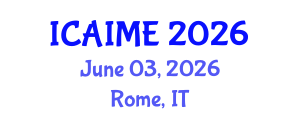 ICAIME 2026
June 03, 2026
Rome, IT